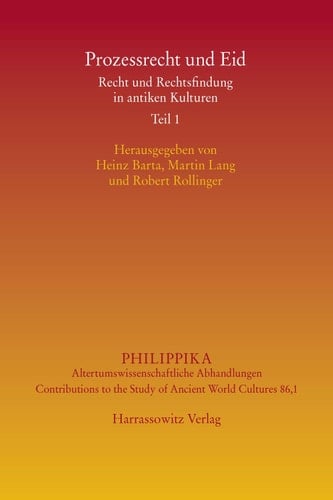 Prozessrecht und Eid

Recht und Rechtsfindung in antiken Kulturen

Teil 1

Herausgegeben von Heinz Barta, Martin Lang und Robert Rollinger

PHILIPPIKA

Altertumswissenschaftliche Abhandlungen

Contributions to the Study of Ancient World Cultures 86,1

Harrassowitz Verlag